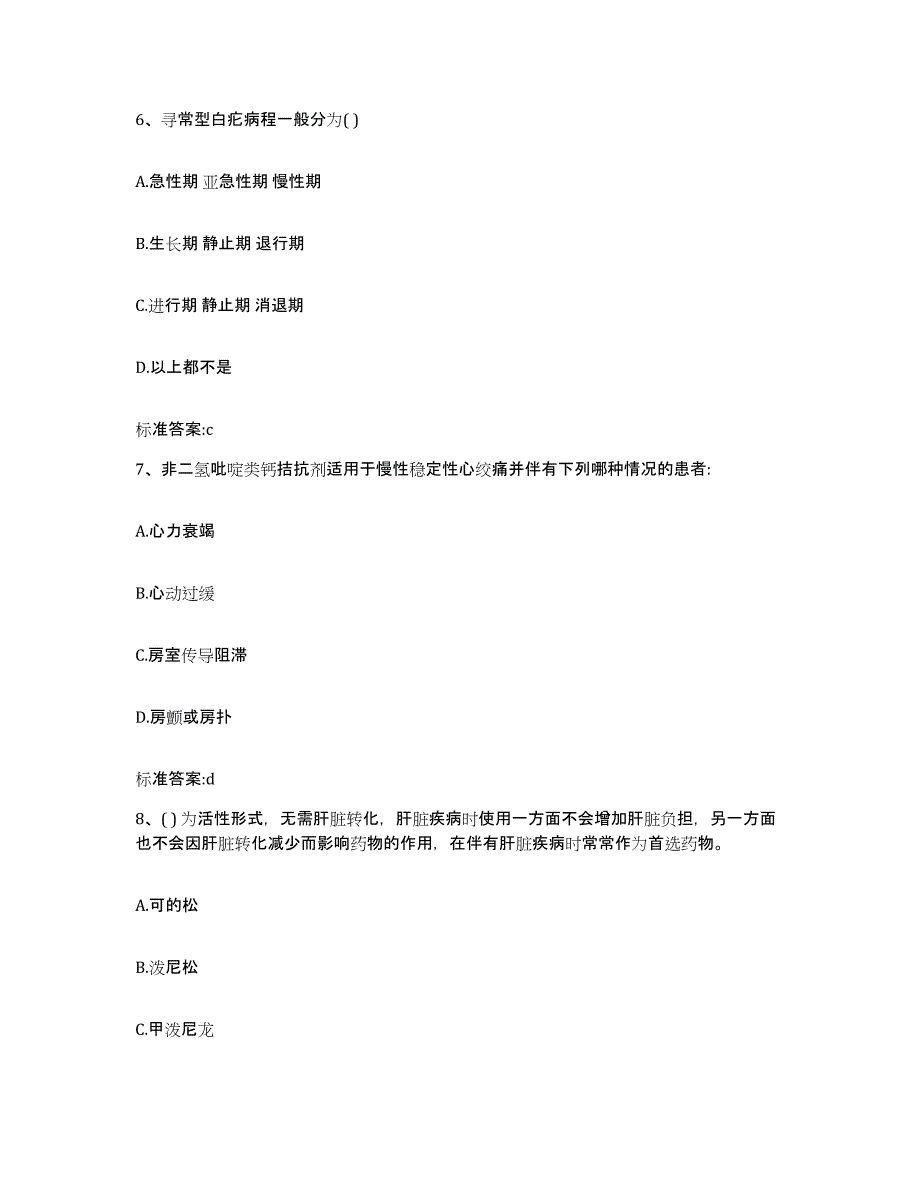 6、寻常型白疕病程一般分为( )

A.急性期 亚急性期 慢性期

B.生长期 静止期 退行期

C.进行期 静止期 消退期

D.以上都不是

标准答案:c

7、非二氢吡啶类钙拮抗剂适用于慢性稳定性心绞痛并伴有下列哪种情况的患者:

A.心力衰竭

B.心动过缓

C.房室传导阻滞

D.房颤或房扑

标准答案:d

8、( )为活性形式，无需肝脏转化，肝脏疾病时使用一方面不会增加肝脏负担，另一方面也不会因肝脏转化减少而影响药物的作用，在伴有肝脏疾病时常常作为首选药物。

A.可的松

B.泼尼松

C.甲泼尼龙